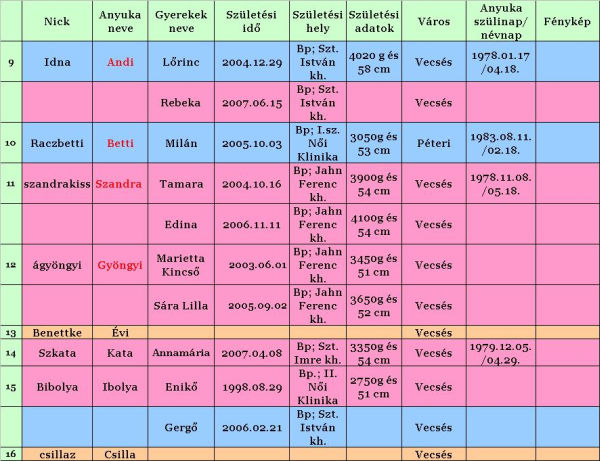 |  | Nick | Anyuka neve | Gyerekek neve | Születési idő | Születési hely | Születési adatok | Város | Anyuka szülinap/ névnap | Fénykép |
|---|---|---|---|---|---|---|---|---|---|
| 9 | Idna | Andi | Lőrinc | 2004.12.29 | Bp; Szt. István kh. | 4020 g és 58 cm | Vecsés | 1978.01.17 /04.18. |  |
|  |  |  | Rebeka | 2007.06.15 | Bp; Szt. István kh. |  | Vecsés |  |  |
| 10 | Raczbetti | Betti | Milán | 2005.10.03 | Bp; I.sz. Női Klinika | 3050g és 53 cm | Péteri | 1983.08.11. /02.18. |  |
| 11 | szandrakiss | Szandra | Tamara | 2004.10.16 | Bp; Jahn Ferenc kh. | 3900g és 54 cm | Vecsés | 1978.11.08. /05.18. |  |
|  |  |  | Edina | 2006.11.11 | Bp; Jahn Ferenc kh. | 4100g és 54 cm | Vecsés |  |  |
| 12 | ágyöngyi | Gyöngyi | Marietta Kincső | 2003.06.01 | Bp; Jahn Ferenc kh. | 3450g és 51 cm | Vecsés |  |  |
|  |  |  | Sára Lilla | 2005.09.02 | Bp; Jahn Ferenc kh. | 3650g és 52 cm | Vecsés |  |  |
| 13 | Benettke | Évi |  |  |  |  | Vecsés |  |  |
| 14 | Szkata | Kata | Annamária | 2007.04.08 | Bp; Szt. Imre kh. | 3350g és 54 cm | Vecsés | 1979.12.05. /04.29. |  |
| 15 | Bibolya | Ibolya | Enikő | 1998.08.29 | Bp.; II. Női Klinika | 2750g és 51 cm | Vecsés |  |  |
|  |  |  | Gergő | 2006.02.21 | Bp; Szt. István kh. |  | Vecsés |  |  |
| 16 | csillaz | Csilla |  |  |  |  | Vecsés |  |  |